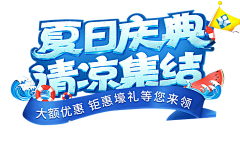 夏日庆典
清凉集结
大额优惠 钜惠壕礼等您来领